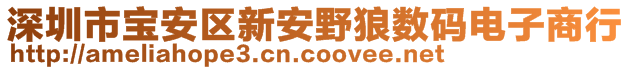 深圳市宝安区新安野狼数码电子商行
http://ameliahope3.cn.coovee.net